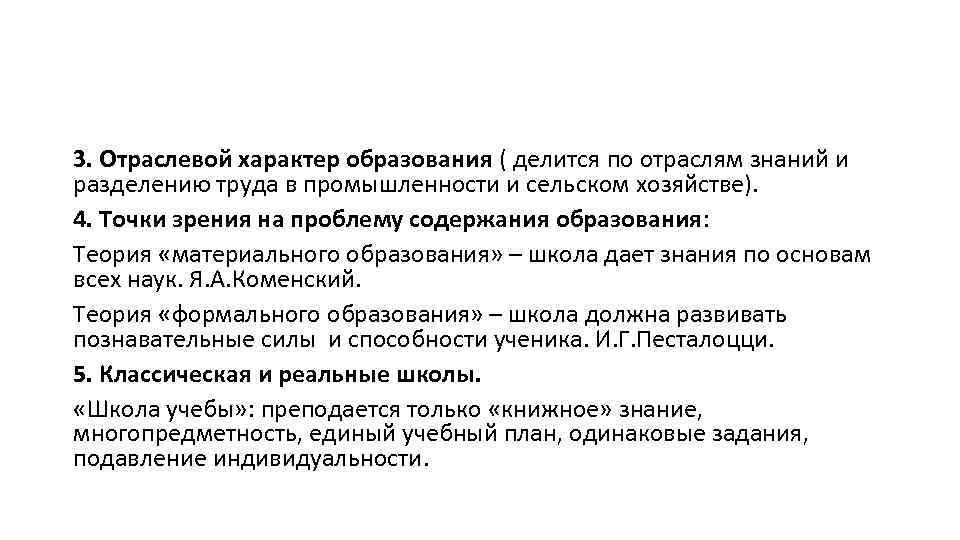 3. Отраслевой характер образования ( делится по отраслям знаний и разделению труда в промышленности и сельском хозяйстве).

4. Точки зрения на проблему содержания образования:

Теория «материального образования» – школа дает знания по основам всех наук. Я.А.Коменский.

Теория «формального образования» – школа должна развивать познавательные силы и способности ученика. И.Г.Песталоцци.

5. Классическая и реальные школы.

«Школа учебы»: преподается только «книжное» знание, многопредметность, единый учебный план, одинаковые задания, подавление индивидуальности.